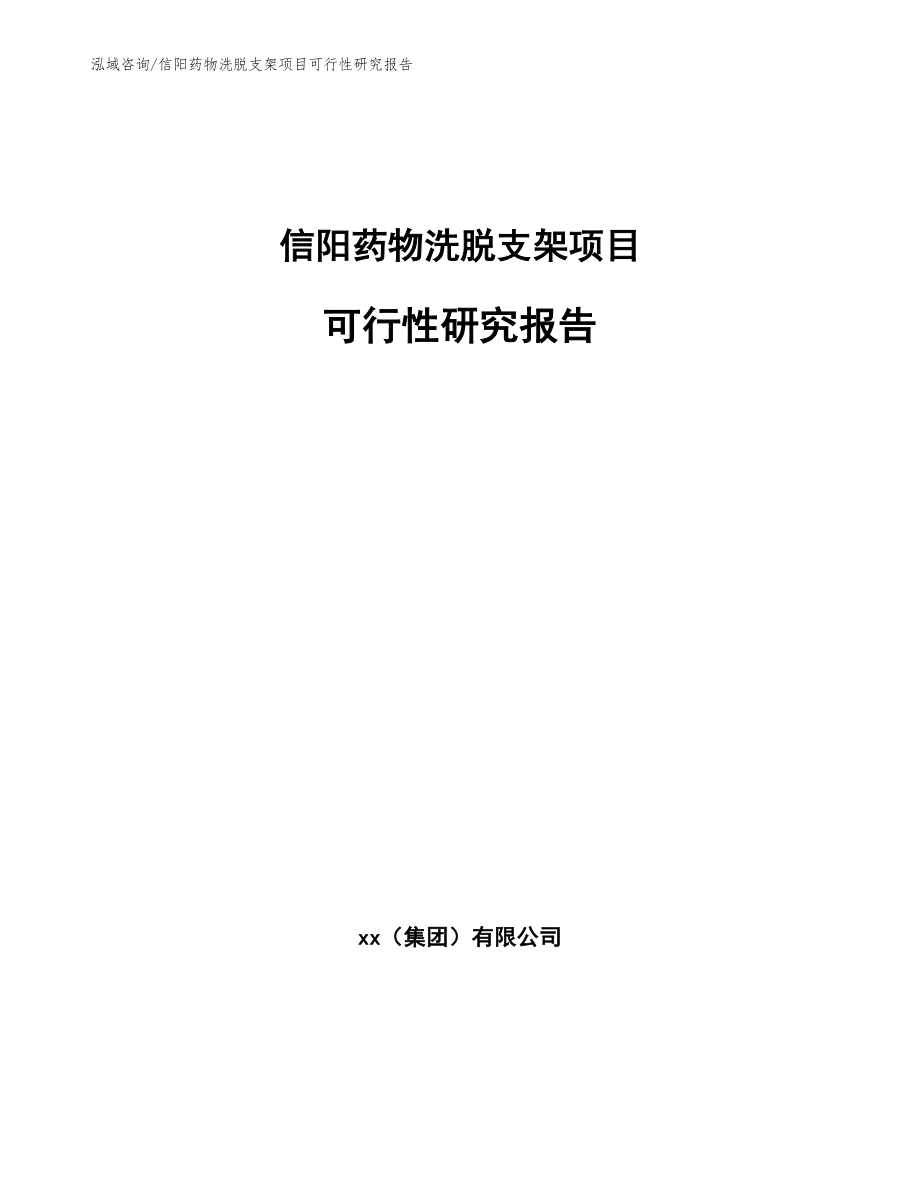 泓域咨询/信阳药物洗脱支架项目可行性研究报告

信阳药物洗脱支架项目

可行性研究报告

xx（集团）有限公司